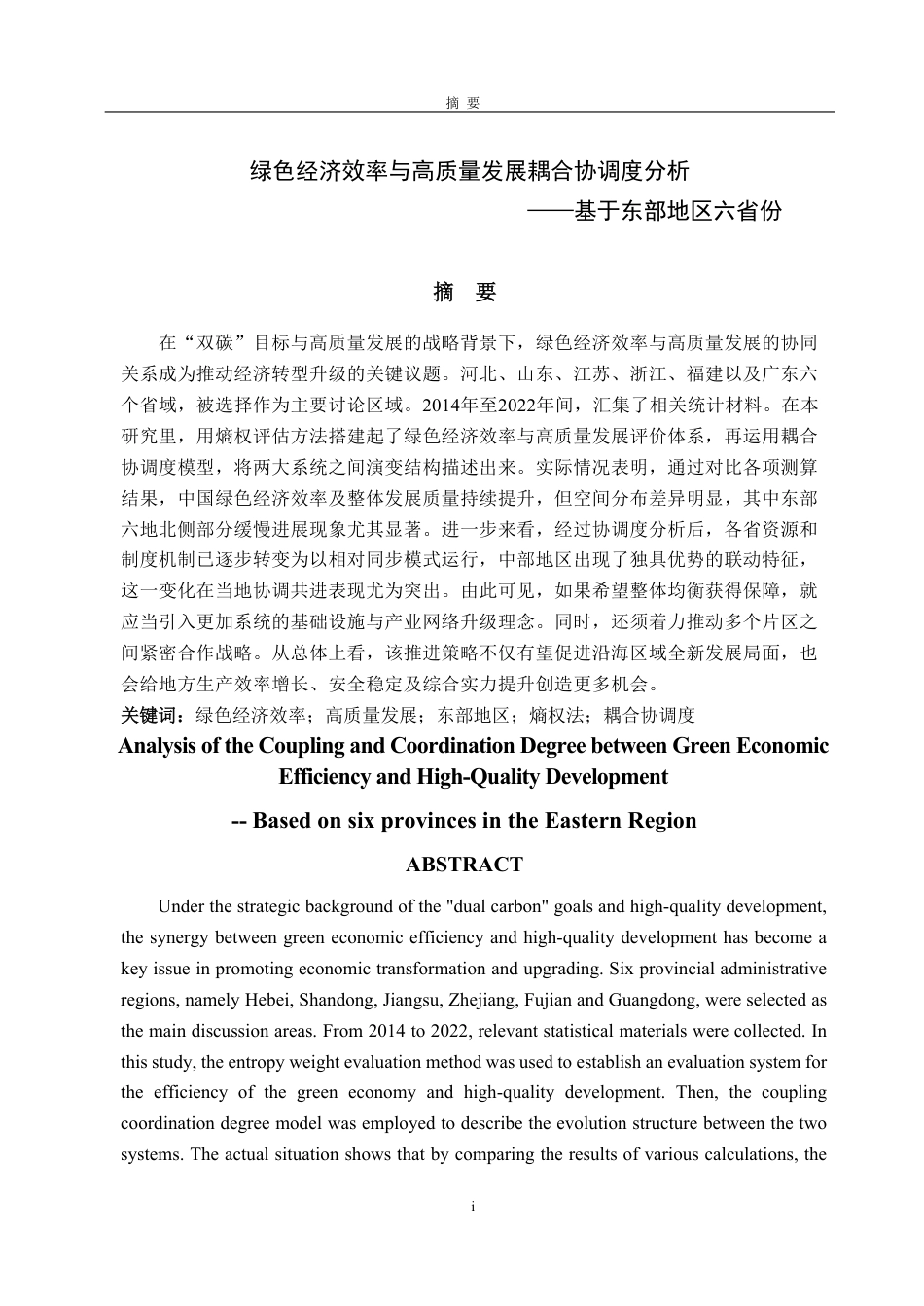 摘 要

绿色经济效率与高质量发展耦合协调度分析
——基于东部地区六省份

摘 要

在“双碳”目标与高质量发展的战略背景下，绿色经济效率与高质量发展的协同关系成为推动经济转型升级的关键议题。河北、山东、江苏、浙江、福建以及广东六个省域，被选择作为主要讨论区域。2014年至2022年间，汇集了相关统计材料。在本研究里，用熵权评估方法搭建起了绿色经济效率与高质量发展评价体系，再运用耦合协调度模型，将两大系统之间演变结构描述出来。实际情况表明，通过对比各项测算结果，中国绿色经济效率及整体发展质量持续提升，但空间分布差异明显，其中东部六地北侧部分缓慢进展现象尤其显著。进一步来看，经过协调度分析后，各省资源和制度机制已逐步转变为以相对同步模式运行，中部地区出现了独具优势的联动特征，这一变化在当地协调共进表现尤为突出。由此可见，如果希望整体均衡获得保障，就应当引入更加系统的基础设施与产业网络升级理念。同时，还须着力推动多个片区之间紧密合作战略。从总体上看，该推进策略不仅有望促进沿海区域全新发展局面，也会给地方生产效率增长、安全稳定及综合实力提升创造更多机会。
关键词：绿色经济效率；高质量发展；东部地区；熵权法；耦合协调度

Analysis of the Coupling and Coordination Degree between Green Economic Efficiency and High-Quality Development

-- Based on six provinces in the Eastern Region

ABSTRACT

Under the strategic background of the "dual carbon" goals and high-quality development, the synergy between green economic efficiency and high-quality development has become a key issue in promoting economic transformation and upgrading. Six provincial administrative regions, namely Hebei, Shandong, Jiangsu, Zhejiang, Fujian and Guangdong, were selected as the main discussion areas. From 2014 to 2022, relevant statistical materials were collected. In this study, the entropy weight evaluation method was used to establish an evaluation system for the efficiency of the green economy and high-quality development. Then, the coupling coordination degree model was employed to describe the evolution structure between the two systems. The actual situation shows that by comparing the results of various calculations, the

i